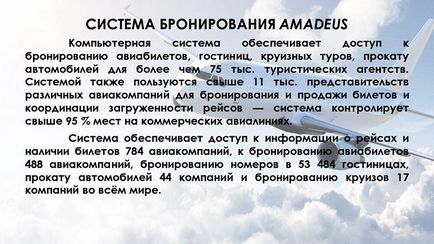 СИСТЕМА БРОНИРОВАНИЯ AMADEUS

Компьютерная система обеспечивает доступ к бронированию авиабилетов, гостиниц, круизных туров, прокату автомобилей для более чем 75 тыс. туристических агентств. Системой также пользуются свыше 11 тыс. представительств различных авиакомпаний для бронирования и продажи билетов и координации загруженности рейсов — система контролирует свыше 95 % мест на коммерческих авиалиниях.

Система обеспечивает доступ к информации о рейсах и наличии билетов 784 авиакомпаний, к бронированию авиабилетов 488 авиакомпаний, бронированию номеров в 53 484 гостиницах, прокату автомобилей 44 компаний и бронированию круизов 17 компаний во всём мире.